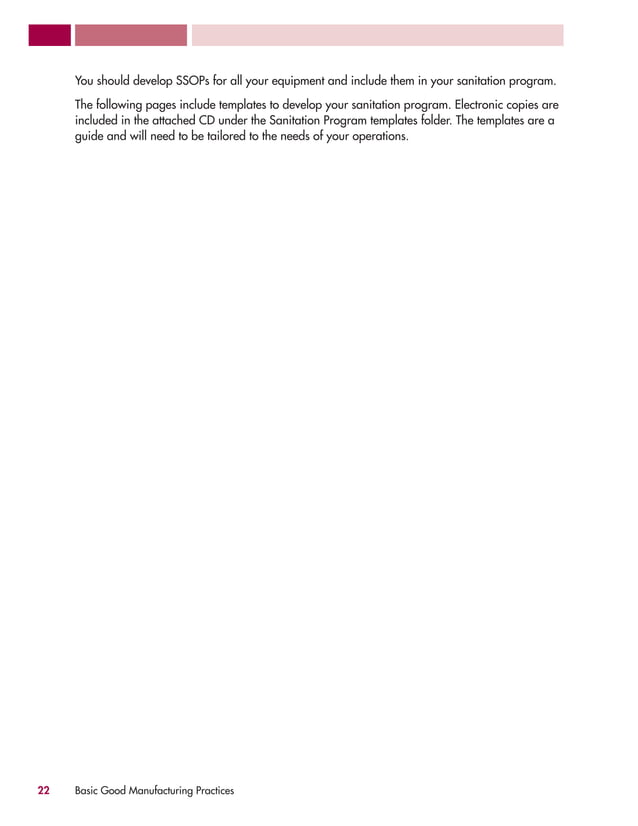 You should develop SSOPs for all your equipment and include them in your sanitation program.

The following pages include templates to develop your sanitation program. Electronic copies are included in the attached CD under the Sanitation Program templates folder. The templates are a guide and will need to be tailored to the needs of your operations.

22 Basic Good Manufacturing Practices